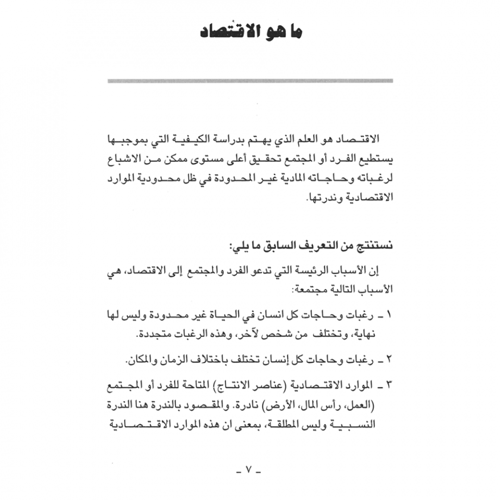 ما هو الاقتصاد

الاقتصاد هو العلم الذي يهتم بدراسة الكيفية التي بموجبها يستطيع الفرد أو المجتمع تحقيق أعلى مستوى ممكن من الاشباع لرغباته وحاجاته المادية غير المحدودة في ظل محدودية الموارد الاقتصادية وندرتها.

نستنتج من التعريف السابق ما يلي:

إن الأسباب الرئيسة التي تدعو الفرد والمجتمع إلى الاقتصاد، هي الأسباب التالية مجتمعة:

١ ـ رغبات وحاجات كل انسان في الحياة غير محدودة وليس لها نهاية، وتختلف من شخص لآخر، وهذه الرغبات متجددة.

٢ ـ رغبات وحاجات كل إنسان تختلف باختلاف الزمان والمكان.

٣ ـ الموارد الاقتصادية (عناصر الانتاج) المتاحة للفرد أو المجتمع (العمل، رأس المال، الأرض) نادرة. والمقصود بالندرة هنا الندرة النسبية وليس المطلقة، بمعنى ان هذه الموارد الاقتصادية

ـ ٧ ـ